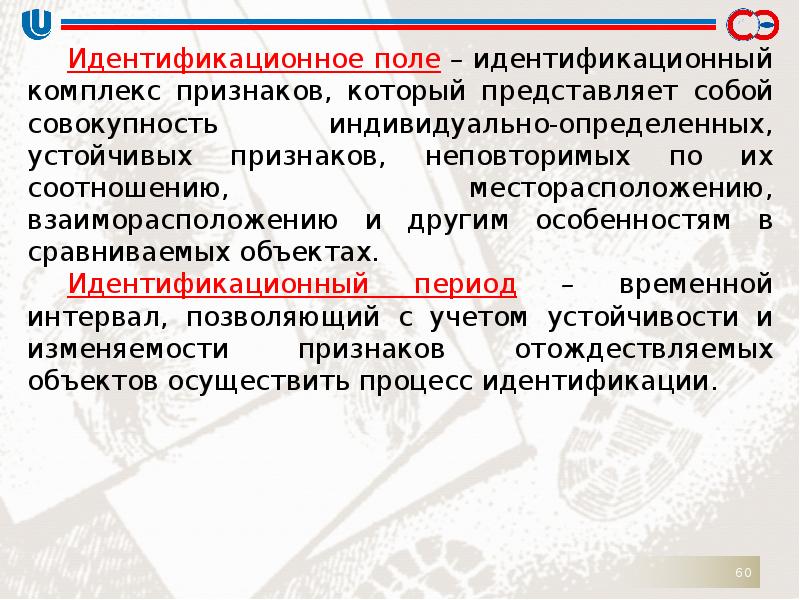 Идентификационное поле – идентификационный комплекс признаков, который представляет собой совокупность индивидуально-определенных, устойчивых признаков, неповторимых по их соотношению, месторасположению, взаиморасположению и другим особенностям в сравниваемых объектах.

Идентификационный период – временной интервал, позволяющий с учетом устойчивости и изменяемости признаков отождествляемых объектов осуществить процесс идентификации.

60